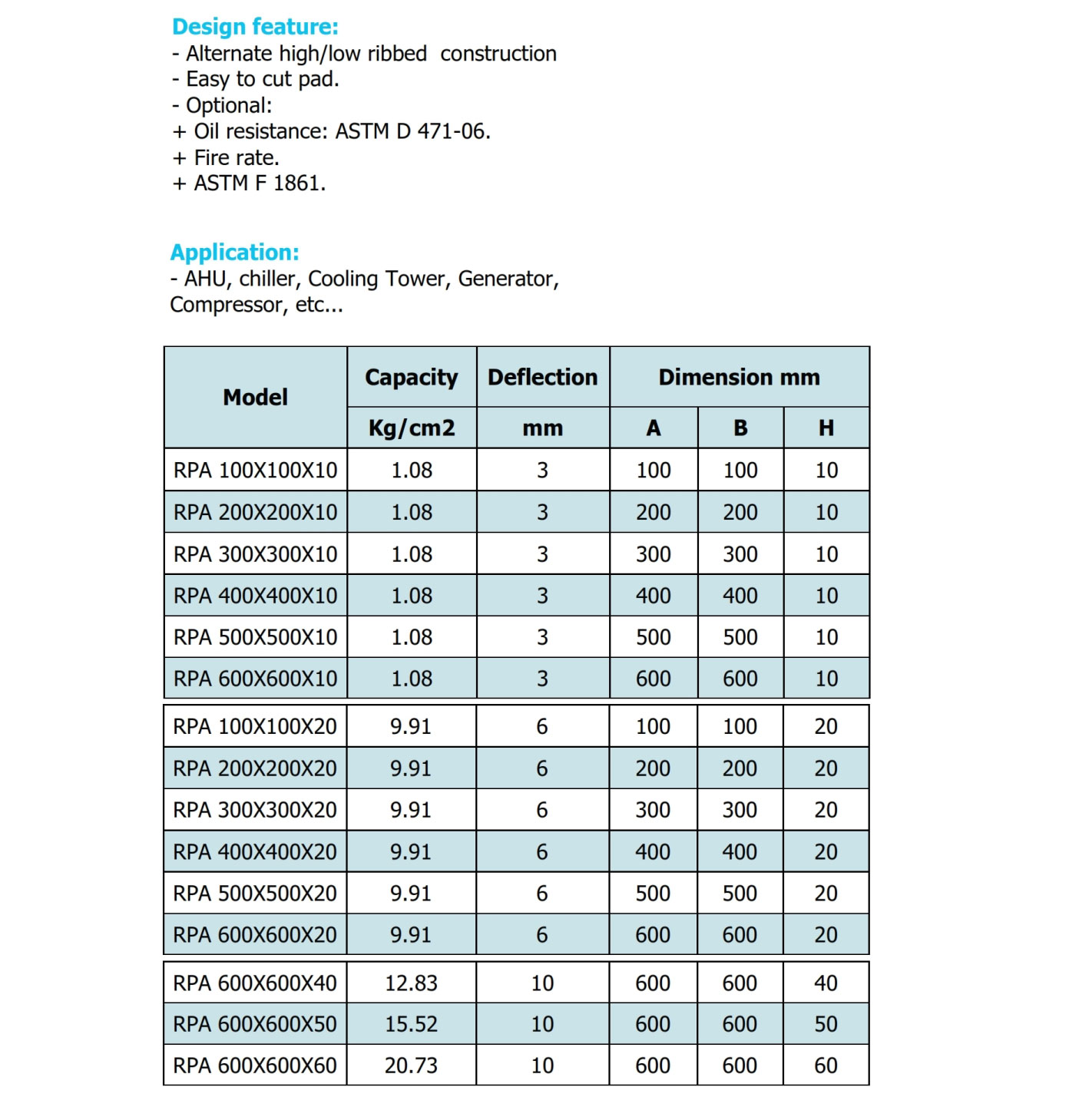 Design feature:
- Alternate high/low ribbed construction
- Easy to cut pad.
- Optional:
+ Oil resistance: ASTM D 471-06.
+ Fire rate.
+ ASTM F 1861.

Application:
- AHU, chiller, Cooling Tower, Generator, Compressor, etc...

| Model | Capacity | Deflection | Dimension mm | | |
|---|---|---|---|---|---|
| | Kg/cm2 | mm | A | B | H |
| RPA 100X100X10 | 1.08 | 3 | 100 | 100 | 10 |
| RPA 200X200X10 | 1.08 | 3 | 200 | 200 | 10 |
| RPA 300X300X10 | 1.08 | 3 | 300 | 300 | 10 |
| RPA 400X400X10 | 1.08 | 3 | 400 | 400 | 10 |
| RPA 500X500X10 | 1.08 | 3 | 500 | 500 | 10 |
| RPA 600X600X10 | 1.08 | 3 | 600 | 600 | 10 |
| RPA 100X100X20 | 9.91 | 6 | 100 | 100 | 20 |
| RPA 200X200X20 | 9.91 | 6 | 200 | 200 | 20 |
| RPA 300X300X20 | 9.91 | 6 | 300 | 300 | 20 |
| RPA 400X400X20 | 9.91 | 6 | 400 | 400 | 20 |
| RPA 500X500X20 | 9.91 | 6 | 500 | 500 | 20 |
| RPA 600X600X20 | 9.91 | 6 | 600 | 600 | 20 |
| RPA 600X600X40 | 12.83 | 10 | 600 | 600 | 40 |
| RPA 600X600X50 | 15.52 | 10 | 600 | 600 | 50 |
| RPA 600X600X60 | 20.73 | 10 | 600 | 600 | 60 |